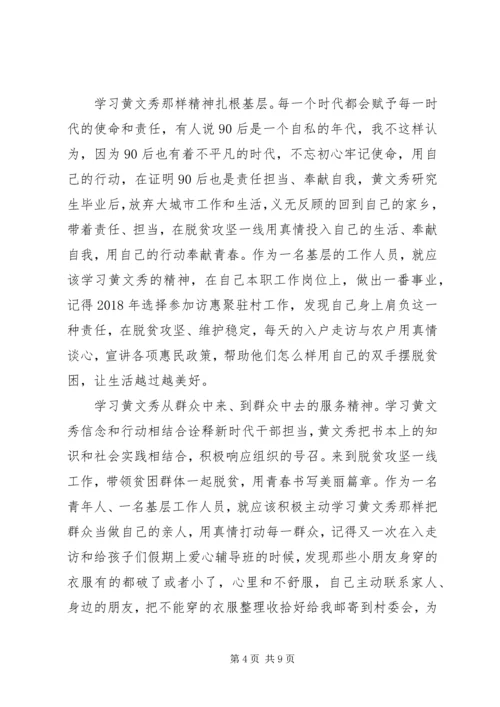 学习黄文秀那样精神扎根基层。每一个时代都会赋予每一时代的使命和责任，有人说90后是一个自私的年代，我不这样认为，因为90后也有着不平凡的时代，不忘初心牢记使命，用自己的行动，在证明90后也是责任担当、奉献自我，黄文秀研究生毕业后，放弃大城市工作和生活，义无反顾的回到自己的家乡，带着责任、担当，在脱贫攻坚一线用真情投入自己的生活、奉献自我，用自己的行动奉献青春。作为一名基层的工作人员，就应该学习黄文秀的精神，在自己本职工作岗位上，做出一番事业，记得2018年选择参加访惠聚驻村工作，发现自己身上肩负这一种责任，在脱贫攻坚、维护稳定，每天的入户走访与农户用真情谈心，宣讲各项惠民政策，帮助他们怎么样用自己的双手摆脱贫困，让生活越过越美好。

学习黄文秀从群众中来、到群众中去的服务精神。学习黄文秀信念和行动相结合诠释新时代干部担当，黄文秀把书本上的知识和社会实践相结合，积极响应组织的号召。来到脱贫攻坚一线工作，带领贫困群体一起脱贫，用青春书写美丽篇章。作为一名青年人、一名基层工作人员，就应该积极主动学习黄文秀那样把群众当做自己的亲人，用真情打动每一群众，记得又一次在入走访和给孩子们假期上爱心辅导班的时候，发现那些小朋友身穿的衣服有的都破了或者小了，心里和不舒服，自己主动联系家人、身边的朋友，把不能穿的衣服整理收拾好给我邮寄到村委会，为

第4页 共9页